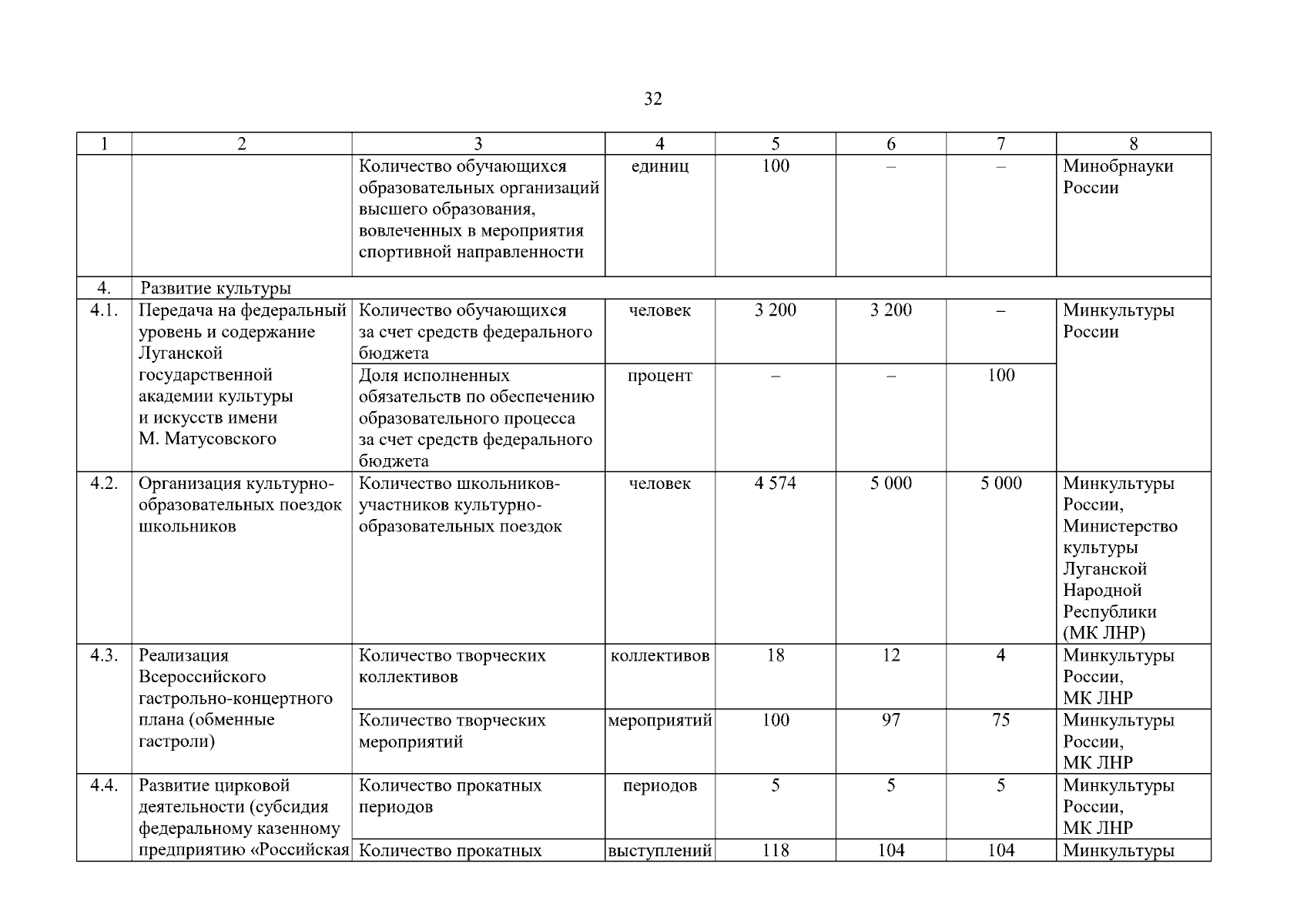 32

| 1 | 2 | 3 | 4 | 5 | 6 | 7 | 8 |
|---|---|---|---|---|---|---|---|
| | | Количество обучающихся образовательных организаций высшего образования, вовлеченных в мероприятия спортивной направленности | единиц | 100 | – | – | Минобрнауки России |
| 4. | Развитие культуры | | | | | | |
| 4.1. | Передача на федеральный уровень и содержание Луганской государственной академии культуры и искусств имени М. Матусовского | Количество обучающихся за счет средств федерального бюджета | человек | 3 200 | 3 200 | – | Минкультуры России |
| | | Доля исполненных обязательств по обеспечению образовательного процесса за счет средств федерального бюджета | процент | – | – | 100 | |
| 4.2. | Организация культурно-образовательных поездок школьников | Количество школьников-участников культурно-образовательных поездок | человек | 4 574 | 5 000 | 5 000 | Минкультуры России, Министерство культуры Луганской Народной Республики (МК ЛНР) |
| 4.3. | Реализация Всероссийского гастрольно-концертного плана (обменные гастроли) | Количество творческих коллективов | коллективов | 18 | 12 | 4 | Минкультуры России, МК ЛНР |
| | | Количество творческих мероприятий | мероприятий | 100 | 97 | 75 | Минкультуры России, МК ЛНР |
| 4.4. | Развитие цирковой деятельности (субсидия федеральному казенному предприятию «Российская | Количество прокатных периодов | периодов | 5 | 5 | 5 | Минкультуры России, МК ЛНР |
| | | Количество прокатных | выступлений | 118 | 104 | 104 | Минкультуры |